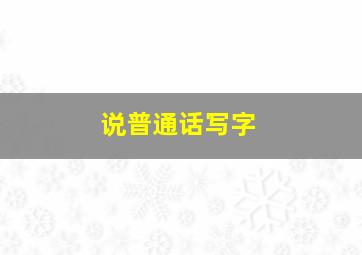 说普通话写字